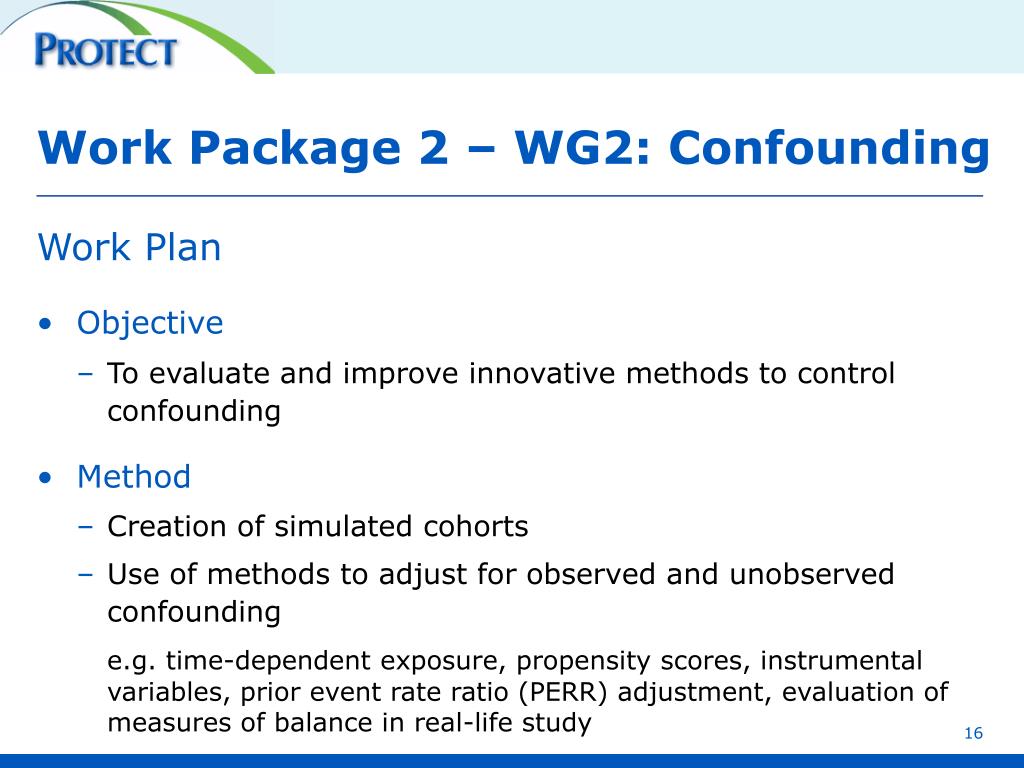 PROTECT

Work Package 2 – WG2: Confounding

Work Plan

• Objective
– To evaluate and improve innovative methods to control confounding

• Method
– Creation of simulated cohorts
– Use of methods to adjust for observed and unobserved confounding
e.g. time-dependent exposure, propensity scores, instrumental variables, prior event rate ratio (PERR) adjustment, evaluation of measures of balance in real-life study

16